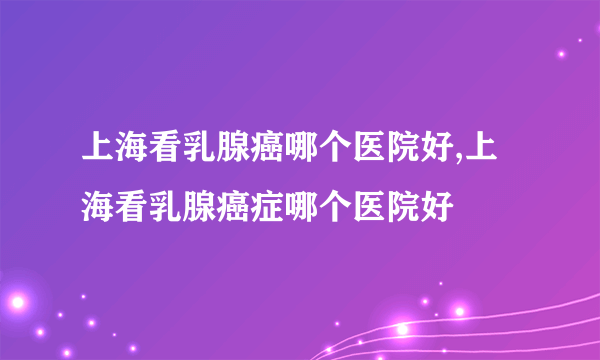 上海看乳腺癌哪个医院好,上海看乳腺癌症哪个医院好